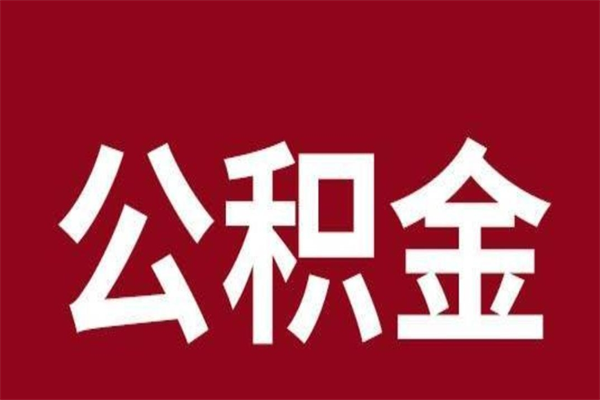 公积金